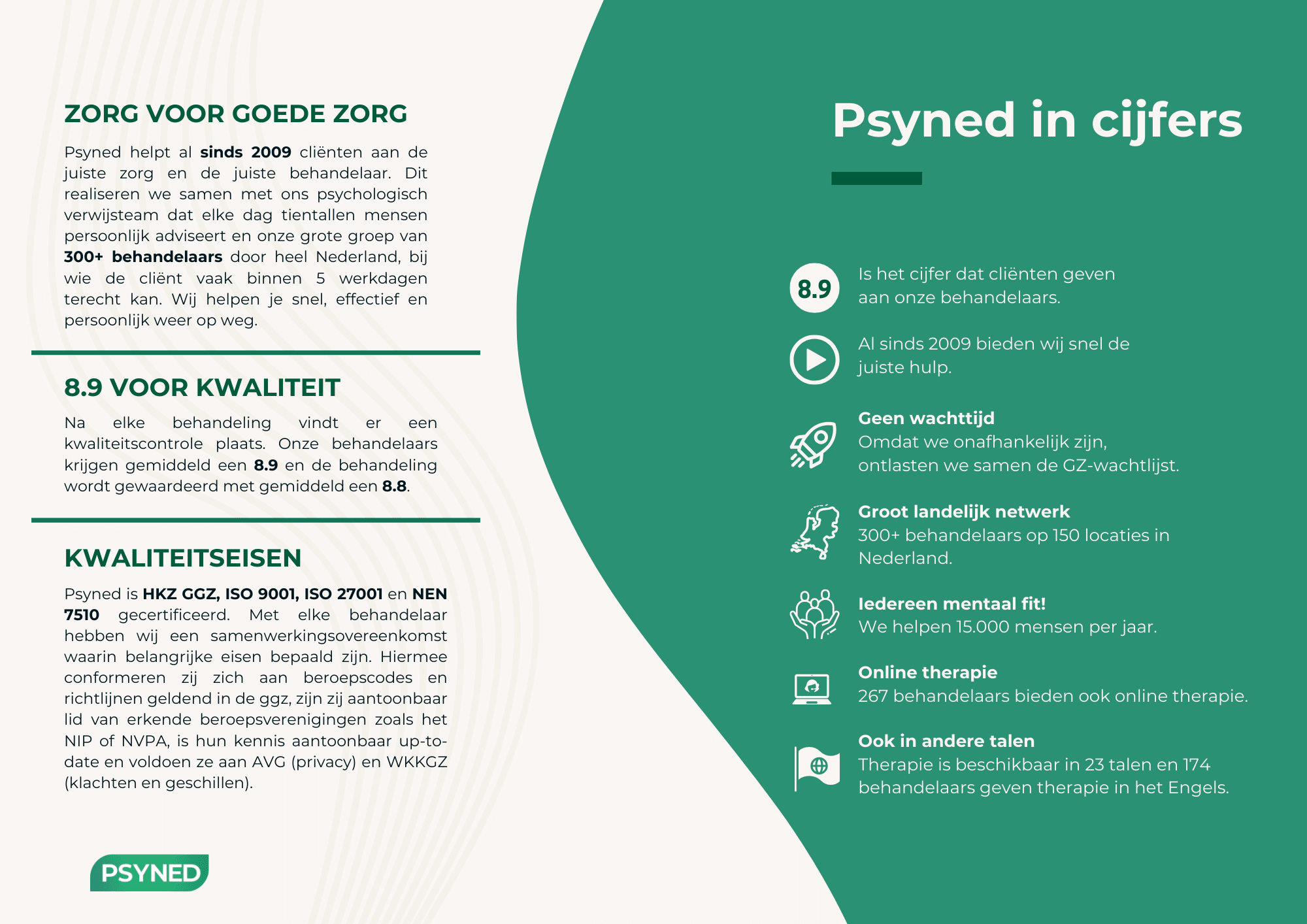 ZORG VOOR GOEDE ZORG

Psyned helpt al sinds 2009 cliënten aan de juiste zorg en de juiste behandelaar. Dit realiseren we samen met ons psychologisch verwijsteam dat elke dag tientallen mensen persoonlijk adviseert en onze grote groep van 300+ behandelaars door heel Nederland, bij wie de cliënt vaak binnen 5 werkdagen terecht kan. Wij helpen je snel, effectief en persoonlijk weer op weg.

8.9 VOOR KWALITEIT

Na elke behandeling vindt er een kwaliteitscontrole plaats. Onze behandelaars krijgen gemiddeld een 8.9 en de behandeling wordt gewaardeerd met gemiddeld een 8.8.

KWALITEITSEISEN

Psyned is HKZ GGZ, ISO 9001, ISO 27001 en NEN 7510 gecertificeerd. Met elke behandelaar hebben wij een samenwerkingsovereenkomst waarin belangrijke eisen bepaald zijn. Hiermee conformeren zij zich aan beroepscodes en richtlijnen geldend in de ggz, zijn zij aantoonbaar lid van erkende beroepsverenigingen zoals het NIP of NVPA, is hun kennis aantoonbaar up-to-date en voldoen ze aan AVG (privacy) en WKKGZ (klachten en geschillen).

PSYNED

Psyned in cijfers

8.9
Is het cijfer dat cliënten geven aan onze behandelaars.

Al sinds 2009 bieden wij snel de juiste hulp.

Geen wachttijd
Omdat we onafhankelijk zijn, ontlasten we samen de GZ-wachtlijst.

Groot landelijk netwerk
300+ behandelaars op 150 locaties in Nederland.

Iedereen mentaal fit!
We helpen 15.000 mensen per jaar.

Online therapie
267 behandelaars bieden ook online therapie.

Ook in andere talen
Therapie is beschikbaar in 23 talen en 174 behandelaars geven therapie in het Engels.